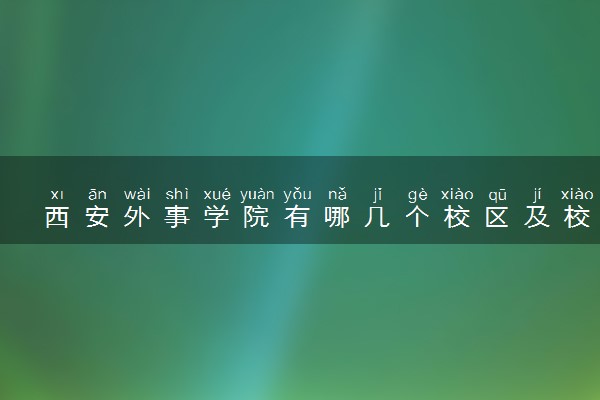 xī ān wài shì xué yuàn yǒu nǎ jǐ gè xiào qū jí xiào
西安外事学院有哪几个校区及校